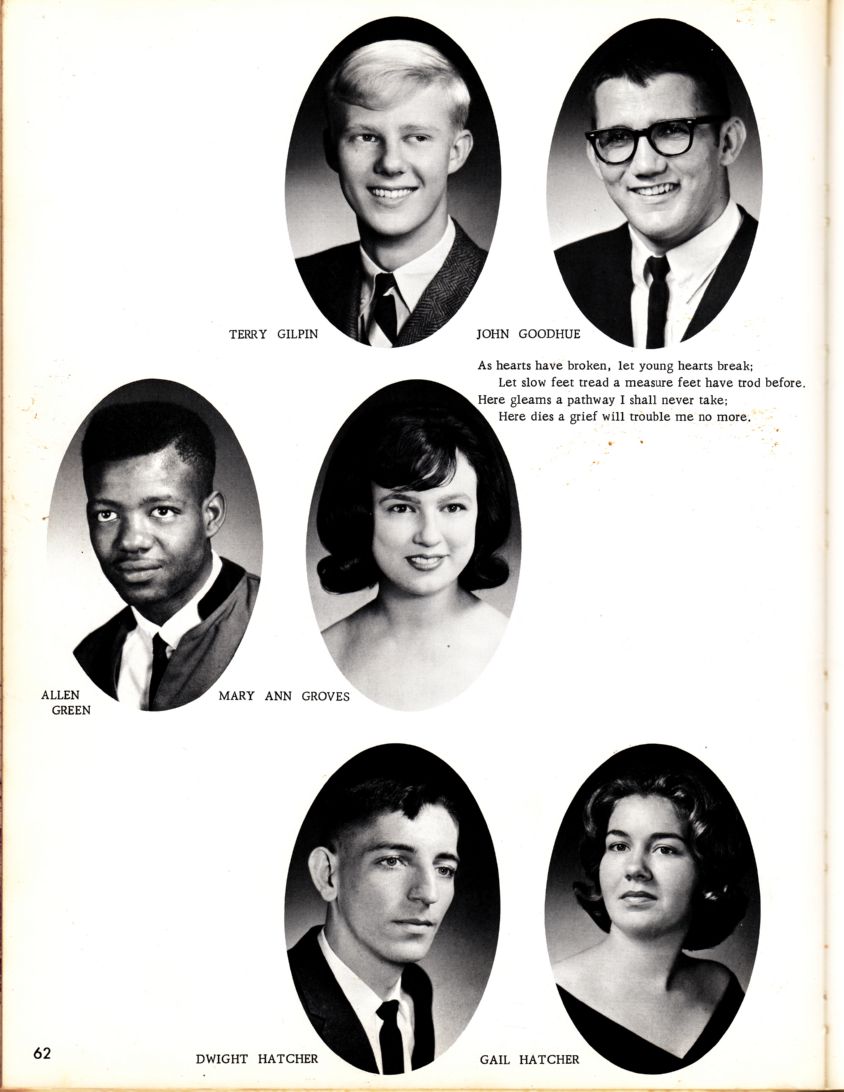 TERRY GILPIN

JOHN GOODHUE

As hearts have broken, let young hearts break;
Let slow feet tread a measure feet have trod before.
Here gleams a pathway I shall never take;
Here dies a grief will trouble me no more.

ALLEN
GREEN

MARY ANN GROVES

62

DWIGHT HATCHER

GAIL HATCHER